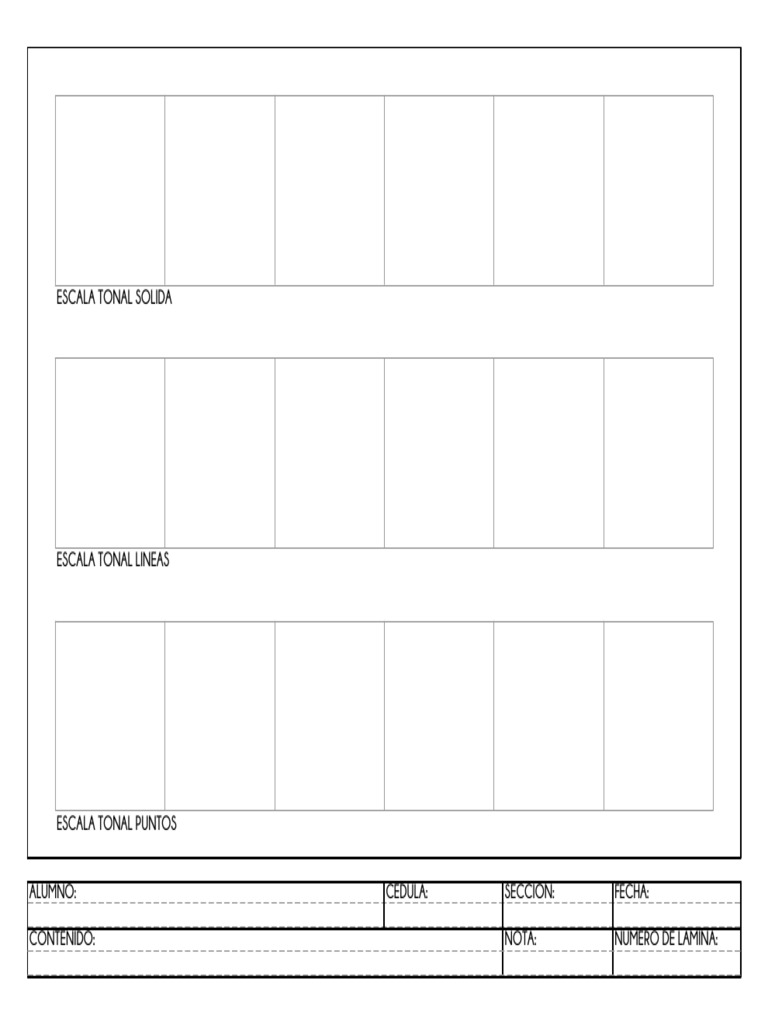 ESCALA TONAL SOLIDA

ESCALA TONAL LINEAS

ESCALA TONAL PUNTOS

ALUMNO:
CEDULA:
SECCION:
FECHA:
CONTENIDO:
NOTA:
NUMERO DE LAMINA: